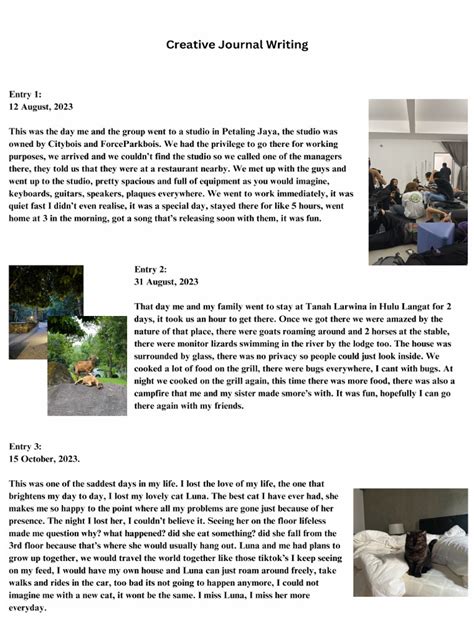 Creative Journal Writing

Entry 1:
12 August, 2023

This was the day me and the group went to a studio in Petaling Jaya, the studio was owned by Citybois and ForceParkbois. We had the privilege to go there for working purposes, we arrived and we couldn't find the studio so we called one of the managers there, they told us that they were at a restaurant nearby. We met up with the guys and went up to the studio, pretty spacious and full of equipment as you would imagine, keyboards, guitars, speakers, plaques everywhere. We went to work immediately, it was quiet fast I didn't even realise, it was a special day, stayed there for like 5 hours, went home at 3 in the morning, got a song that's releasing soon with them, it was fun.

Entry 2:
31 August, 2023

That day me and my family went to stay at Tanah Larwina in Hulu Langat for 2 days, it took us an hour to get there. Once we got there we were amazed by the nature of that place, there were goats roaming around and 2 horses at the stable, there were monitor lizards swimming in the river by the lodge too. The house was surrounded by glass, there was no privacy so people could just look inside. We cooked a lot of food on the grill, there were bugs everywhere, I cant with bugs. At night we cooked on the grill again, this time there was more food, there was also a campfire that me and my sister made smore's with. It was fun, hopefully I can go there again with my friends.

Entry 3:
15 October, 2023.

This was one of the saddest days in my life. I lost the love of my life, the one that brightens my day to day, I lost my lovely cat Luna. The best cat I have ever had, she makes me so happy to the point where all my problems are gone just because of her presence. The night I lost her, I couldn't believe it. Seeing her on the floor lifeless made me question why? what happened? did she eat something? did she fall from the 3rd floor because that's where she would usually hang out. Luna and me had plans to grow up together, we would travel the world together like those tiktok's I keep seeing on my feed, I would have my own house and Luna can just roam around freely, take walks and rides in the car, too bad its not going to happen anymore, I could not imagine me with a new cat, it wont be the same. I miss Luna, I miss her more everyday.